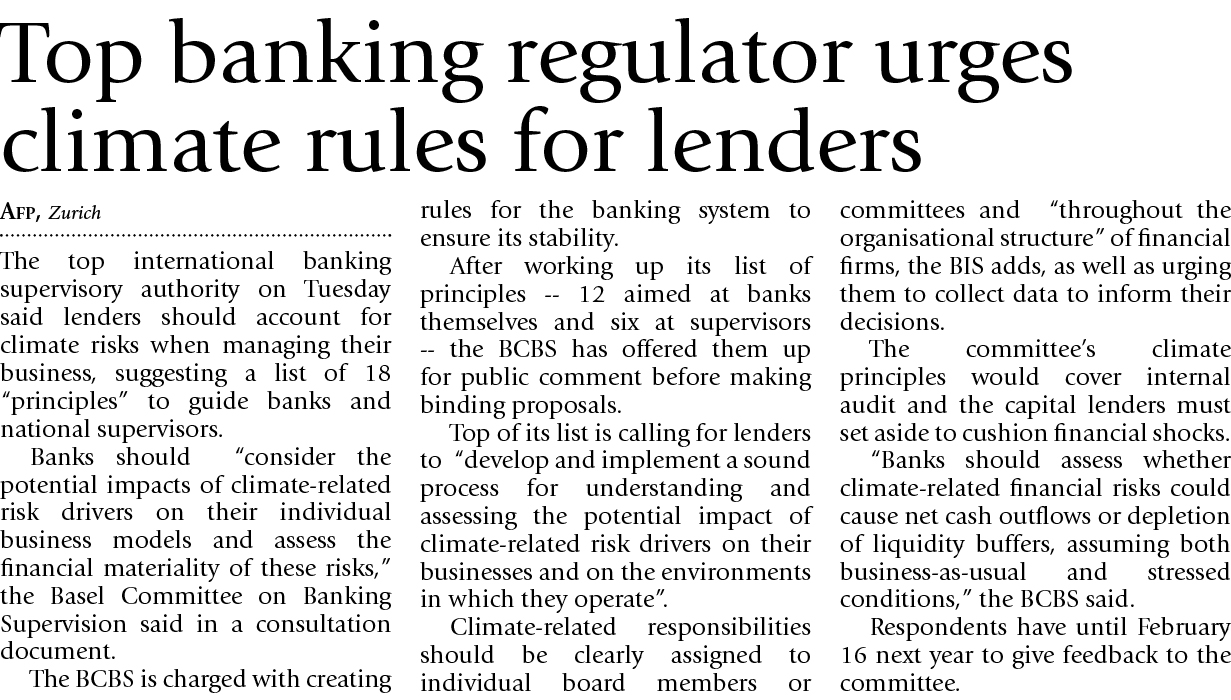 Top banking regulator urges climate rules for lenders

AFP, Zurich

The top international banking supervisory authority on Tuesday said lenders should account for climate risks when managing their business, suggesting a list of 18 "principles" to guide banks and national supervisors.

Banks should "consider the potential impacts of climate-related risk drivers on their individual business models and assess the financial materiality of these risks," the Basel Committee on Banking Supervision said in a consultation document.

The BCBS is charged with creating rules for the banking system to ensure its stability.

After working up its list of principles -- 12 aimed at banks themselves and six at supervisors -- the BCBS has offered them up for public comment before making binding proposals.

Top of its list is calling for lenders to "develop and implement a sound process for understanding and assessing the potential impact of climate-related risk drivers on their businesses and on the environments in which they operate".

Climate-related responsibilities should be clearly assigned to individual board members or committees and "throughout the organisational structure" of financial firms, the BIS adds, as well as urging them to collect data to inform their decisions.

The committee's climate principles would cover internal audit and the capital lenders must set aside to cushion financial shocks.

"Banks should assess whether climate-related financial risks could cause net cash outflows or depletion of liquidity buffers, assuming both business-as-usual and stressed conditions," the BCBS said.

Respondents have until February 16 next year to give feedback to the committee.